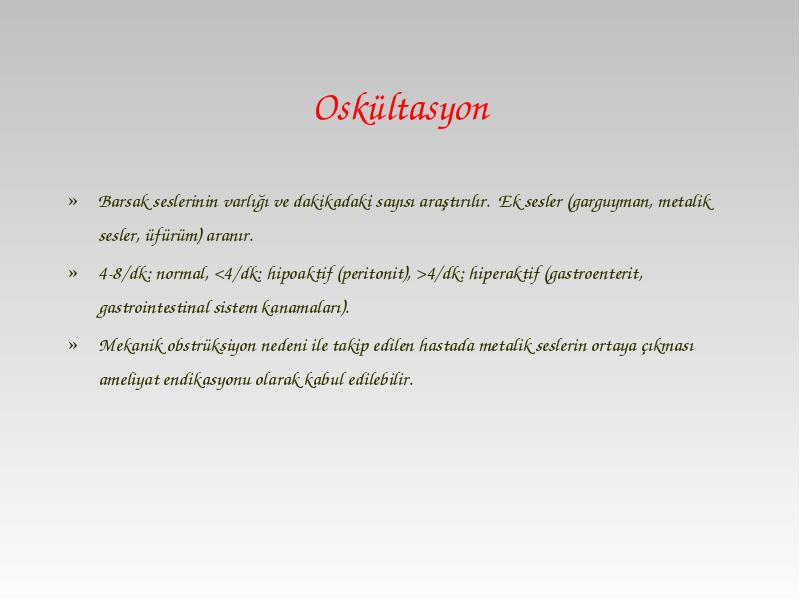 Oskültasyon

» Barsak seslerinin varlığı ve dakikadaki sayısı araştırılır. Ek sesler (garguyman, metalik sesler, üfürüm) aranır.

» 4-8/dk: normal, <4/dk: hipoaktif (peritonit), >4/dk: hiperaktif (gastroenterit, gastrointestinal sistem kanamaları).

» Mekanik obstrüksiyon nedeni ile takip edilen hastada metalik seslerin ortaya çıkması ameliyat endikasyonu olarak kabul edilebilir.